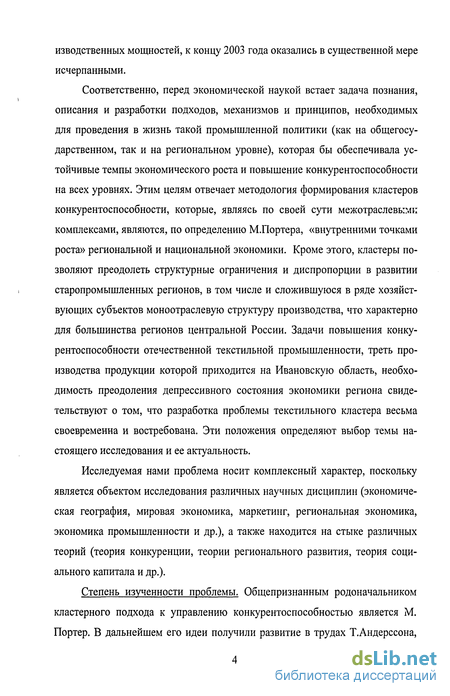 изводственных мощностей, к концу 2003 года оказались в существенной мере исчерпанными.

Соответственно, перед экономической наукой встает задача познания, описания и разработки подходов, механизмов и принципов, необходимых для проведения в жизнь такой промышленной политики (как на общегосударственном, так и на региональном уровне), которая бы обеспечивала устойчивые темпы экономического роста и повышение конкурентоспособности на всех уровнях. Этим целям отвечает методология формирования кластеров конкурентоспособности, которые, являясь по своей сути межотраслевыми комплексами, являются, по определению М.Портера, «внутренними точками роста» региональной и национальной экономики. Кроме этого, кластеры позволяют преодолеть структурные ограничения и диспропорции в развитии старопромышленных регионов, в том числе и сложившуюся в ряде хозяйствующих субъектов моноотраслевую структуру производства, что характерно для большинства регионов центральной России. Задачи повышения конкурентоспособности отечественной текстильной промышленности, треть производства продукции которой приходится на Ивановскую область, необходимость преодоления депрессивного состояния экономики региона свидетельствуют о том, что разработка проблемы текстильного кластера весьма своевременна и востребована. Эти положения определяют выбор темы настоящего исследования и ее актуальность.

Исследуемая нами проблема носит комплексный характер, поскольку является объектом исследования различных научных дисциплин (экономическая география, мировая экономика, маркетинг, региональная экономика, экономика промышленности и др.), а также находится на стыке различных теорий (теория конкуренции, теории регионального развития, теория социального капитала и др.).

Степень изученности проблемы. Общепризнанным родоначальником кластерного подхода к управлению конкурентоспособностью является М. Портер. В дальнейшем его идеи получили развитие в трудах Т.Андерссона,

4

dsLib.net
библиотека диссертаций